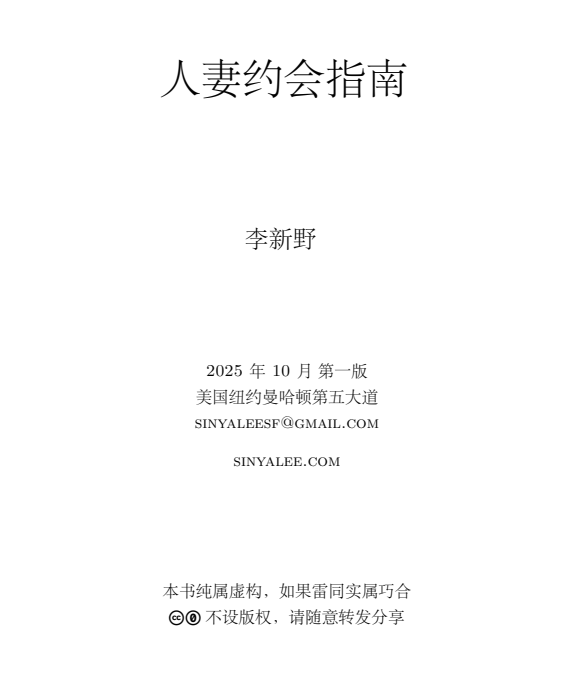 人妻约会指南

李新野

2025 年 10 月 第一版
美国纽约曼哈顿第五大道
SINYALEESF@GMAIL.COM

SINYALEE.COM

本书纯属虚构，如果雷同实属巧合
不设版权，请随意转发分享